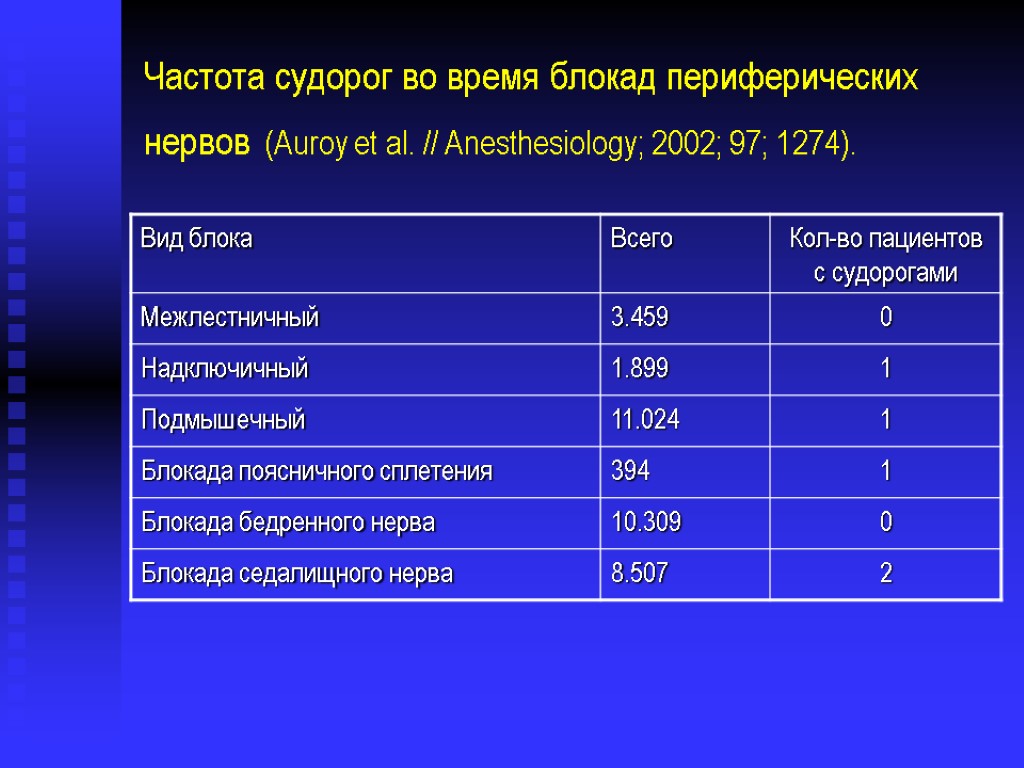 Частота судорог во время блокад периферических нервов (Auroy et al. // Anesthesiology; 2002; 97; 1274).

| Вид блока | Всего | Кол-во пациентов с судорогами |
|---|---|---|
| Межлестничный | 3.459 | 0 |
| Надключичный | 1.899 | 1 |
| Подмышечный | 11.024 | 1 |
| Блокада поясничного сплетения | 394 | 1 |
| Блокада бедренного нерва | 10.309 | 0 |
| Блокада седалищного нерва | 8.507 | 2 |